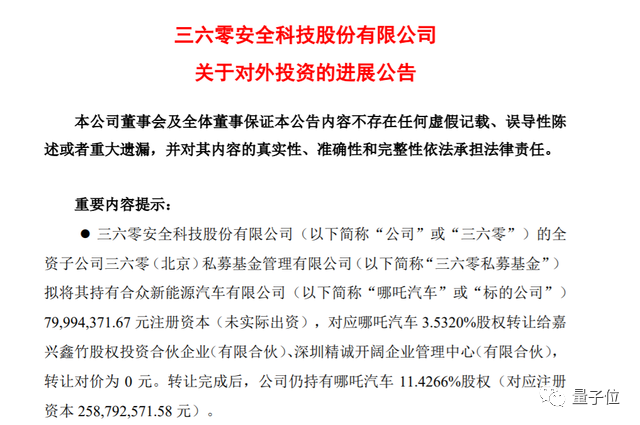 三六零安全科技股份有限公司
关于对外投资的进展公告

本公司董事会及全体董事保证本公告内容不存在任何虚假记载、误导性陈述或者重大遗漏，并对其内容的真实性、准确性和完整性依法承担法律责任。

重要内容提示：

● 三六零安全科技股份有限公司（以下简称“公司”或“三六零”）的全资子公司三六零（北京）私募基金管理有限公司（以下简称“三六零私募基金”）拟将其持有合众新能源汽车有限公司（以下简称“哪吒汽车”或“标的公司”）79,994,371.67 元注册资本（未实际出资），对应哪吒汽车 3.5320%股权转让给嘉兴鑫竹股权投资合伙企业(有限合伙)、深圳精诚开阔企业管理中心(有限合伙)，转让对价为 0 元。转让完成后，公司仍持有哪吒汽车 11.4266%股权（对应注册资本 258,792,571.58 元）。

量子位